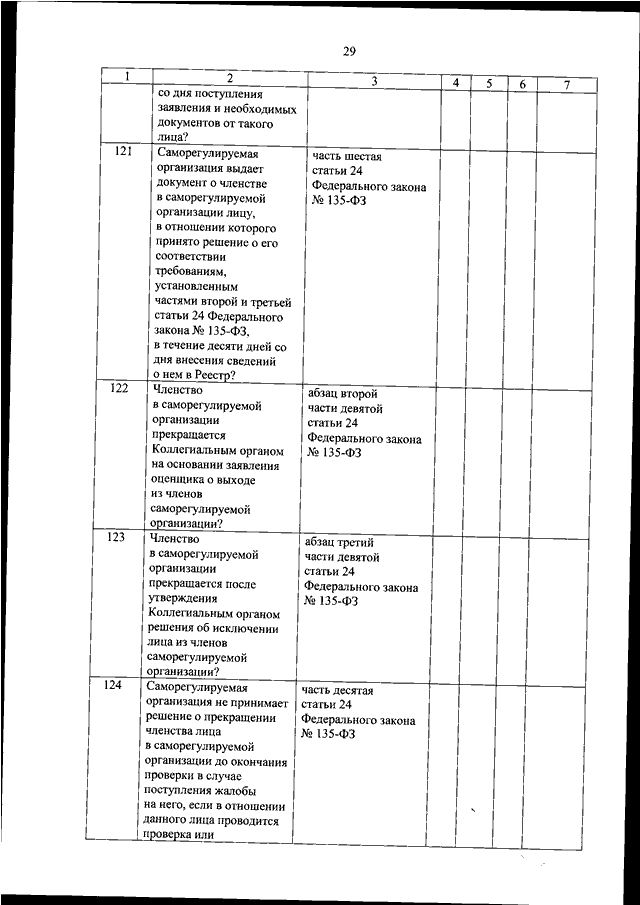 29

| 1 | 2 | 3 | 4 | 5 | 6 | 7 |
|---|---|---|---|---|---|---|
|  | со дня поступления заявления и необходимых документов от такого лица? |  |  |  |  |  |
| 121 | Саморегулируемая организация выдает документ о членстве в саморегулируемой организации лицу, в отношении которого принято решение о его соответствии требованиям, установленным частями второй и третьей статьи 24 Федерального закона № 135-ФЗ, в течение десяти дней со дня внесения сведений о нем в Реестр? | часть шестая статьи 24 Федерального закона № 135-ФЗ |  |  |  |  |
| 122 | Членство в саморегулируемой организации прекращается Коллегиальным органом на основании заявления оценщика о выходе из членов саморегулируемой организации? | абзац второй части девятой статьи 24 Федерального закона № 135-ФЗ |  |  |  |  |
| 123 | Членство в саморегулируемой организации прекращается после утверждения Коллегиальным органом решения об исключении лица из членов саморегулируемой организации? | абзац третий части девятой статьи 24 Федерального закона № 135-ФЗ |  |  |  |  |
| 124 | Саморегулируемая организация не принимает решение о прекращении членства лица в саморегулируемой организации до окончания проверки в случае поступления жалобы на него, если в отношении данного лица проводится проверка или | часть десятая статьи 24 Федерального закона № 135-ФЗ |  |  |  |  |